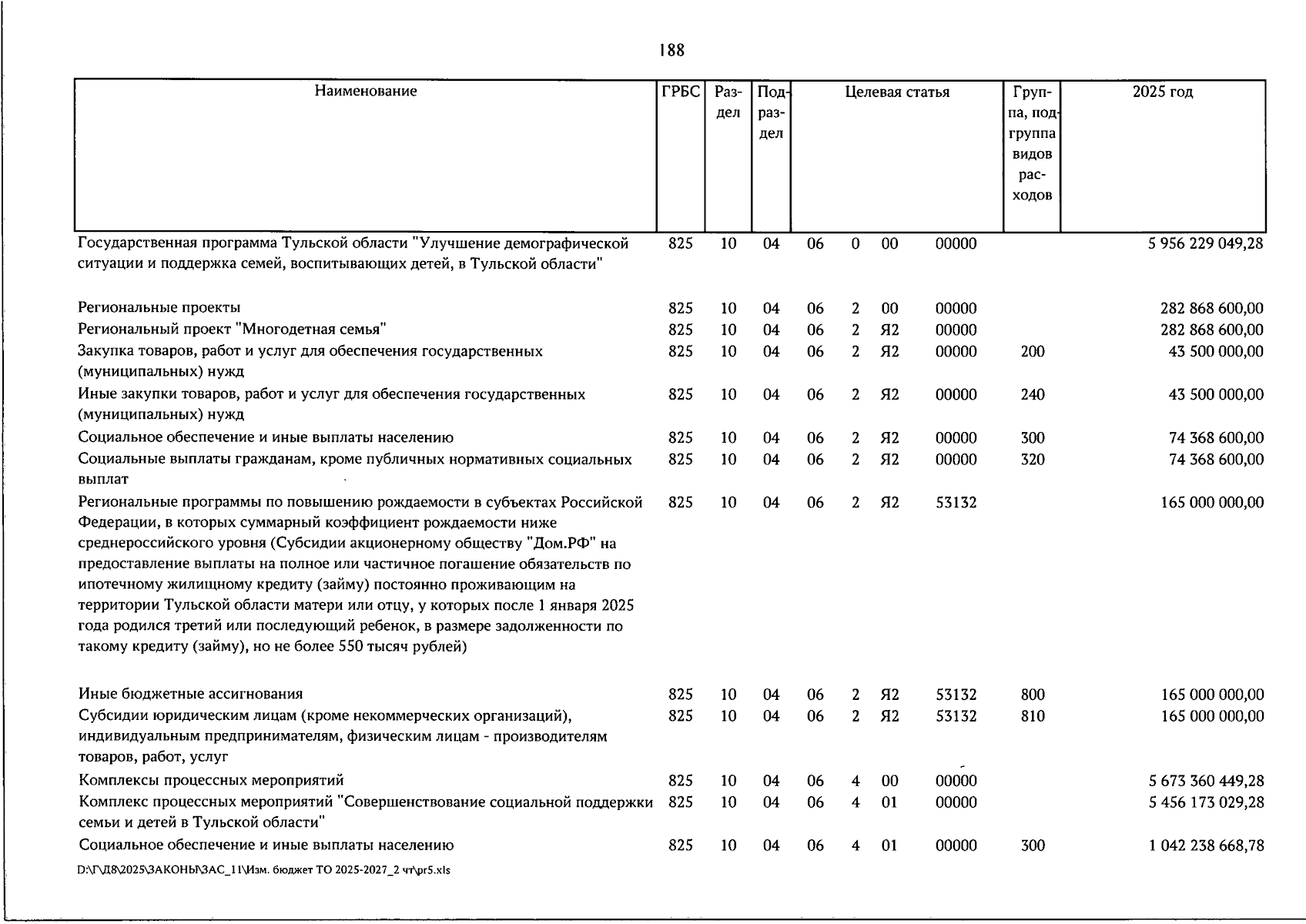 188

| Наименование | ГРБС | Раздел | Подраздел | Целевая статья | | | | Группа, подгруппа видов расходов | 2025 год |
|---|---|---|---|---|---|---|---|---|---|
| Государственная программа Тульской области "Улучшение демографической ситуации и поддержка семей, воспитывающих детей, в Тульской области" | 825 | 10 | 04 | 06 | 0 | 00 | 00000 | | 5 956 229 049,28 |
| Региональные проекты | 825 | 10 | 04 | 06 | 2 | 00 | 00000 | | 282 868 600,00 |
| Региональный проект "Многодетная семья" | 825 | 10 | 04 | 06 | 2 | Я2 | 00000 | | 282 868 600,00 |
| Закупка товаров, работ и услуг для обеспечения государственных (муниципальных) нужд | 825 | 10 | 04 | 06 | 2 | Я2 | 00000 | 200 | 43 500 000,00 |
| Иные закупки товаров, работ и услуг для обеспечения государственных (муниципальных) нужд | 825 | 10 | 04 | 06 | 2 | Я2 | 00000 | 240 | 43 500 000,00 |
| Социальное обеспечение и иные выплаты населению | 825 | 10 | 04 | 06 | 2 | Я2 | 00000 | 300 | 74 368 600,00 |
| Социальные выплаты гражданам, кроме публичных нормативных социальных выплат | 825 | 10 | 04 | 06 | 2 | Я2 | 00000 | 320 | 74 368 600,00 |
| Региональные программы по повышению рождаемости в субъектах Российской Федерации, в которых суммарный коэффициент рождаемости ниже среднероссийского уровня (Субсидии акционерному обществу "Дом.РФ" на предоставление выплаты на полное или частичное погашение обязательств по ипотечному жилищному кредиту (займу) постоянно проживающим на территории Тульской области матери или отцу, у которых после 1 января 2025 года родился третий или последующий ребенок, в размере задолженности по такому кредиту (займу), но не более 550 тысяч рублей) | 825 | 10 | 04 | 06 | 2 | Я2 | 53132 | | 165 000 000,00 |
| Иные бюджетные ассигнования | 825 | 10 | 04 | 06 | 2 | Я2 | 53132 | 800 | 165 000 000,00 |
| Субсидии юридическим лицам (кроме некоммерческих организаций), индивидуальным предпринимателям, физическим лицам - производителям товаров, работ, услуг | 825 | 10 | 04 | 06 | 2 | Я2 | 53132 | 810 | 165 000 000,00 |
| Комплексы процессных мероприятий | 825 | 10 | 04 | 06 | 4 | 00 | 00000 | | 5 673 360 449,28 |
| Комплекс процессных мероприятий "Совершенствование социальной поддержки семьи и детей в Тульской области" | 825 | 10 | 04 | 06 | 4 | 01 | 00000 | | 5 456 173 029,28 |
| Социальное обеспечение и иные выплаты населению | 825 | 10 | 04 | 06 | 4 | 01 | 00000 | 300 | 1 042 238 668,78 |

D:\Г\Д8\2025\ЗАКОНЫ\ЗАС_11\Изм. бюджет ТО 2025-2027_2 чт\pr5.xls